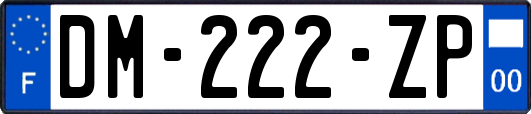 F
DM-222-ZP
00